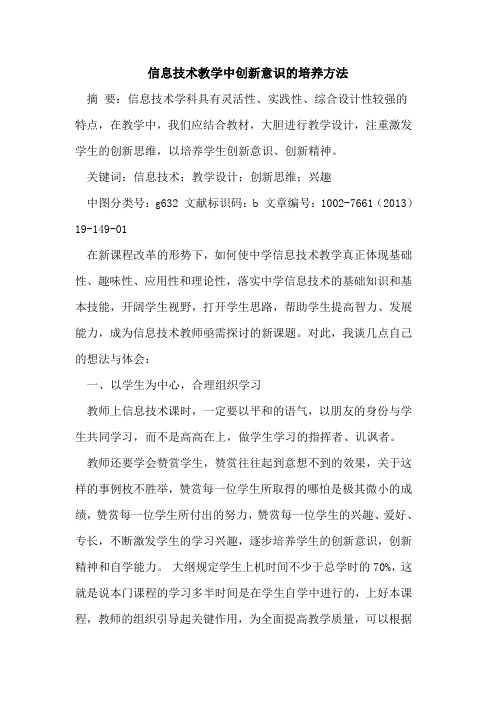 信息技术教学中创新意识的培养方法

摘 要：信息技术学科具有灵活性、实践性、综合设计性较强的特点，在教学中，我们应结合教材，大胆进行教学设计，注重激发学生的创新思维，以培养学生创新意识、创新精神。

关键词：信息技术；教学设计；创新思维；兴趣

中图分类号：g632 文献标识码：b 文章编号：1002-7661（2013）19-149-01

在新课程改革的形势下，如何使中学信息技术教学真正体现基础性、趣味性、应用性和理论性，落实中学信息技术的基础知识和基本技能，开阔学生视野，打开学生思路，帮助学生提高智力、发展能力，成为信息技术教师亟需探讨的新课题。对此，我谈几点自己的想法与体会：

一、以学生为中心，合理组织学习

教师上信息技术课时，一定要以平和的语气，以朋友的身份与学生共同学习，而不是高高在上，做学生学习的指挥者、讥讽者。

教师还要学会赞赏学生，赞赏往往起到意想不到的效果，关于这样的事例枚不胜举，赞赏每一位学生所取得的哪怕是极其微小的成绩，赞赏每一位学生所付出的努力，赞赏每一位学生的兴趣、爱好、专长，不断激发学生的学习兴趣，逐步培养学生的创新意识，创新精神和自学能力。 大纲规定学生上机时间不少于总学时的 70%，这就是说本门课程的学习多半时间是在学生自学中进行的，上好本课程，教师的组织引导起关键作用，为全面提高教学质量，可以根据